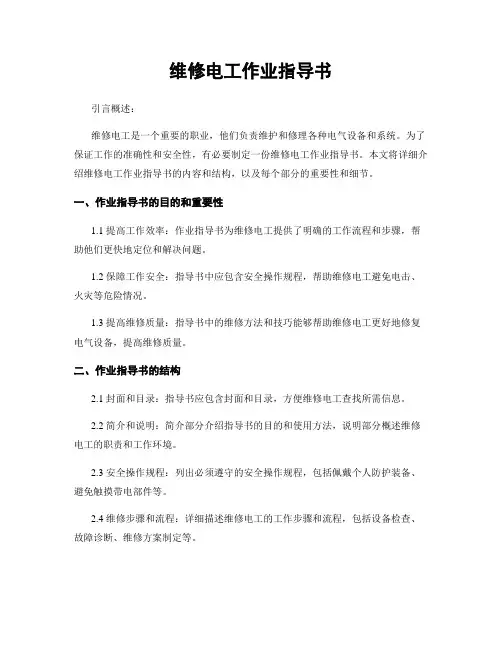 维修电工作业指导书

引言概述：

维修电工是一个重要的职业，他们负责维护和修理各种电气设备和系统。为了保证工作的准确性和安全性，有必要制定一份维修电工作业指导书。本文将详细介绍维修电工作业指导书的内容和结构，以及每个部分的重要性和细节。

一、作业指导书的目的和重要性

1.1 提高工作效率：作业指导书为维修电工提供了明确的工作流程和步骤，帮助他们更快地定位和解决问题。

1.2 保障工作安全：指导书中应包含安全操作规程，帮助维修电工避免电击、火灾等危险情况。

1.3 提高维修质量：指导书中的维修方法和技巧能够帮助维修电工更好地修复电气设备，提高维修质量。

二、作业指导书的结构

2.1 封面和目录：指导书应包含封面和目录，方便维修电工查找所需信息。

2.2 简介和说明：简介部分介绍指导书的目的和使用方法，说明部分概述维修电工的职责和工作环境。

2.3 安全操作规程：列出必须遵守的安全操作规程，包括佩戴个人防护装备、避免触摸带电部件等。

2.4 维修步骤和流程：详细描述维修电工的工作步骤和流程，包括设备检查、故障诊断、维修方案制定等。